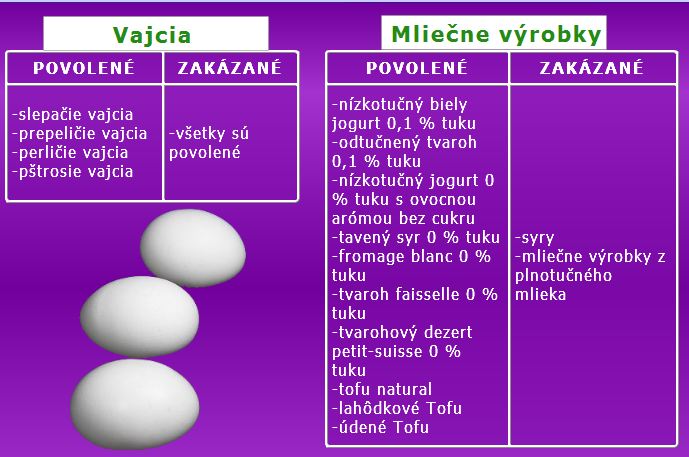 Vajcia

| POVOLENÉ | ZAKÁZANÉ |
|---|---|
| -slepačie vajcia -prepeličie vajcia -perličie vajcia -pštrosie vajcia | -všetky sú povolené |

Mliečne výrobky

| POVOLENÉ | ZAKÁZANÉ |
|---|---|
| -nízkotučný biely jogurt 0,1 % tuku -odtučnený tvaroh 0,1 % tuku -nízkotučný jogurt 0 % tuku s ovocnou arómou bez cukru -tavený syr 0 % tuku -fromage blanc 0 % tuku -tvaroh faisselle 0 % tuku -tvarohový dezert petit-suisse 0 % tuku -tofu natural -lahôdkové Tofu -údené Tofu | -syry -mliečne výrobky z plnotučného mlieka |